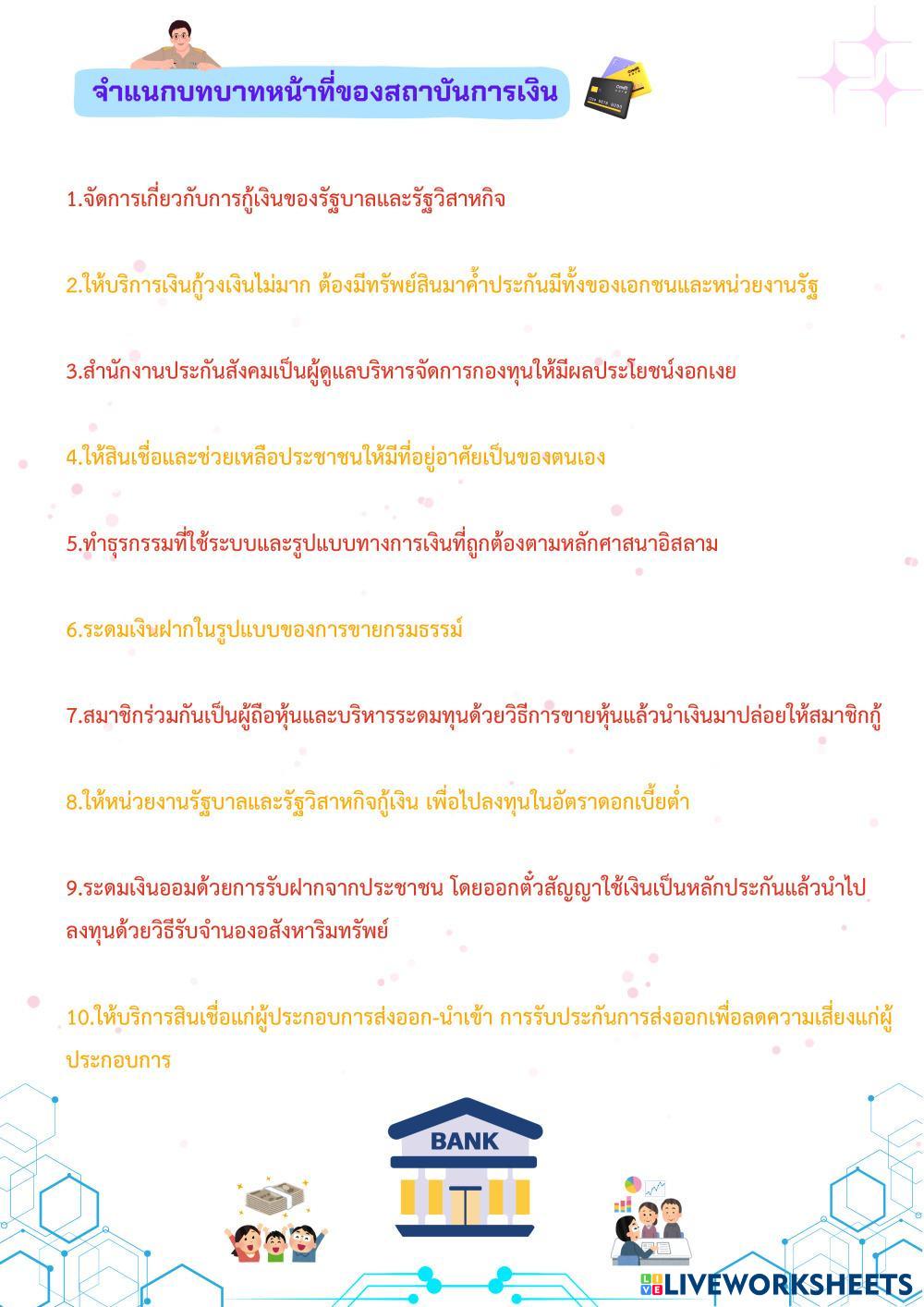 จำแนกบทบาทหน้าที่ของสถาบันการเงิน

1.จัดการเกี่ยวกับการกู้เงินของรัฐบาลและรัฐวิสาหกิจ

2.ให้บริการเงินกู้วงเงินไม่มาก ต้องมีทรัพย์สินมาค้ำประกันมีทั้งของเอกชนและหน่วยงานรัฐ

3.สำนักงานประกันสังคมเป็นผู้ดูแลบริหารจัดการกองทุนให้มีผลประโยชน์งอกเงย

4.ให้สินเชื่อและช่วยเหลือประชาชนให้มีที่อยู่อาศัยเป็นของตนเอง

5.ทำธุรกรรมที่ใช้ระบบและรูปแบบทางการเงินที่ถูกต้องตามหลักศาสนาอิสลาม

6.ระดมเงินฝากในรูปแบบของการขายกรมธรรม์

7.สมาชิกร่วมกันเป็นผู้ถือหุ้นและบริหารระดมทุนด้วยวิธีการขายหุ้นแล้วนำเงินมาปล่อยให้สมาชิกกู้

8.ให้หน่วยงานรัฐบาลและรัฐวิสาหกิจกู้เงิน เพื่อไปลงทุนในอัตราดอกเบี้ยต่ำ

9.ระดมเงินออมด้วยการรับฝากจากประชาชน โดยออกตั๋วสัญญาใช้เงินเป็นหลักประกันแล้วนำไปลงทุนด้วยวิธีรับจำนองอสังหาริมทรัพย์

10.ให้บริการสินเชื่อแก่ผู้ประกอบการส่งออก-นำเข้า การรับประกันการส่งออกเพื่อลดความเสี่ยงแก่ผู้ประกอบการ

BANK

LIVEWORKSHEETS